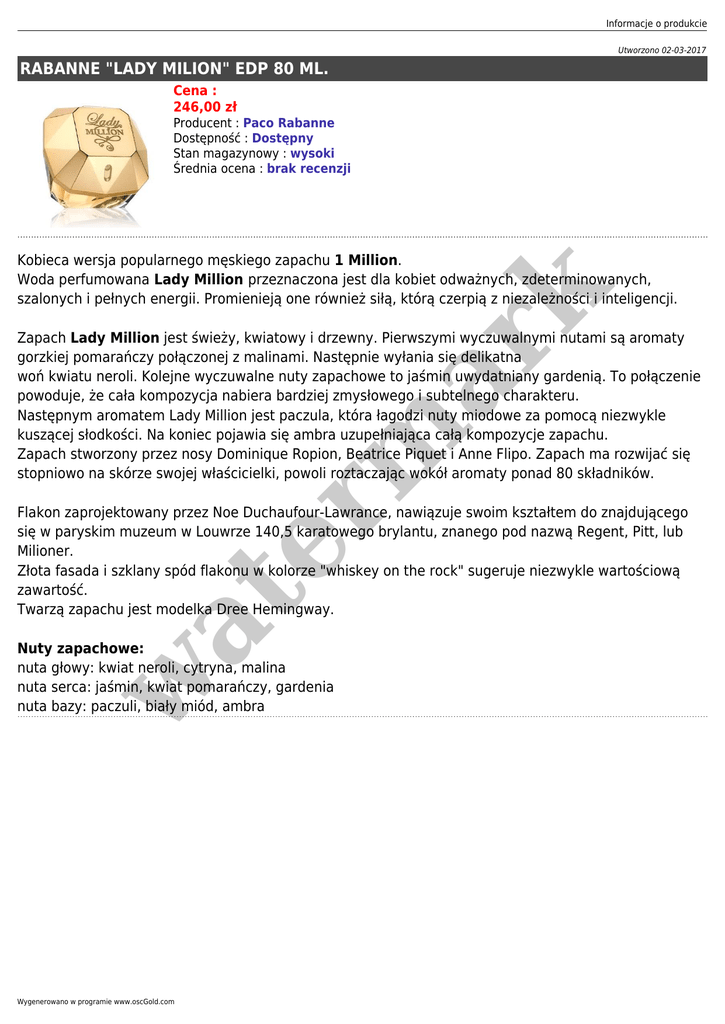 Informacje o produkcie

Utworzono 02-03-2017

RABANNE "LADY MILION" EDP 80 ML.

Lady MILLION

Cena :
246,00 zł
Producent : Paco Rabanne
Dostępność : Dostępny
Stan magazynowy : wysoki
Średnia ocena : brak recenzji

Kobieca wersja popularnego męskiego zapachu 1 Million.
Woda perfumowana Lady Million przeznaczona jest dla kobiet odważnych, zdeterminowanych, szalonych i pełnych energii. Promienieją one również siłą, którą czerpią z niezależności i inteligencji.

Zapach Lady Million jest świeży, kwiatowy i drzewny. Pierwszymi wyczuwalnymi nutami są aromaty gorzkiej pomarańczy połączonej z malinami. Następnie wyłania się delikatna woń kwiatu neroli. Kolejne wyczuwalne nuty zapachowe to jaśmin uwydatniany gardenią. To połączenie powoduje, że cała kompozycja nabiera bardziej zmysłowego i subtelnego charakteru.
Następnym aromatem Lady Million jest paczula, która łagodzi nuty miodowe za pomocą niezwykle kuszącej słodkości. Na koniec pojawia się ambra uzupełniająca całą kompozycje zapachu.
Zapach stworzony przez nosy Dominique Ropion, Beatrice Piquet i Anne Flipo. Zapach ma rozwijać się stopniowo na skórze swojej właścicielki, powoli roztaczając wokół aromaty ponad 80 składników.

Flakon zaprojektowany przez Noe Duchaufour-Lawrance, nawiązuje swoim kształtem do znajdującego się w paryskim muzeum w Louwrze 140,5 karatowego brylantu, znanego pod nazwą Regent, Pitt, lub Milioner.
Złota fasada i szklany spód flakonu w kolorze "whiskey on the rock" sugeruje niezwykle wartościową zawartość.
Twarzą zapachu jest modelka Dree Hemingway.

Nuty zapachowe:
nuta głowy: kwiat neroli, cytryna, malina
nuta serca: jaśmin, kwiat pomarańczy, gardenia
nuta bazy: paczuli, biały miód, ambra

watermark

Wygenerowano w programie www.oscGold.com